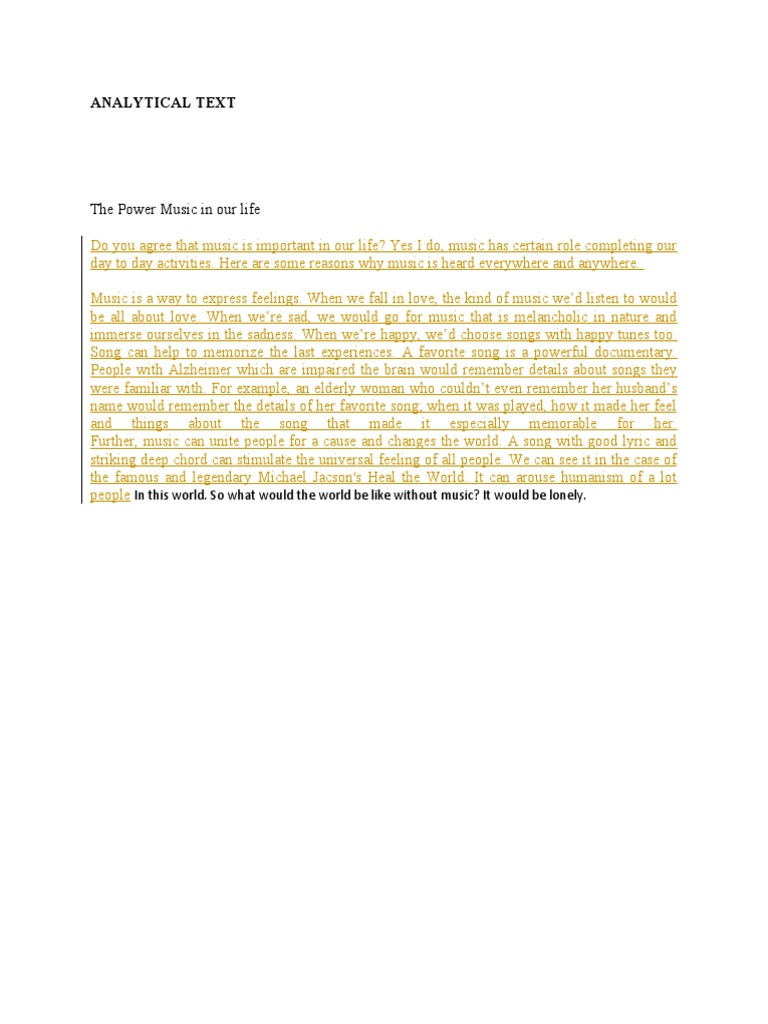 ANALYTICAL TEXT

The Power Music in our life

Do you agree that music is important in our life? Yes I do, music has certain role completing our day to day activities. Here are some reasons why music is heard everywhere and anywhere.

Music is a way to express feelings. When we fall in love, the kind of music we'd listen to would be all about love. When we're sad, we would go for music that is melancholic in nature and immerse ourselves in the sadness. When we're happy, we'd choose songs with happy tunes too. Song can help to memorize the last experiences. A favorite song is a powerful documentary. People with Alzheimer which are impaired the brain would remember details about songs they were familiar with. For example, an elderly woman who couldn't even remember her husband's name would remember the details of her favorite song, when it was played, how it made her feel and things about the song that made it especially memorable for her. Further, music can unite people for a cause and changes the world. A song with good lyric and striking deep chord can stimulate the universal feeling of all people. We can see it in the case of the famous and legendary Michael Jacson's Heal the World. It can arouse humanism of a lot people In this world. So what would the world be like without music? It would be lonely.